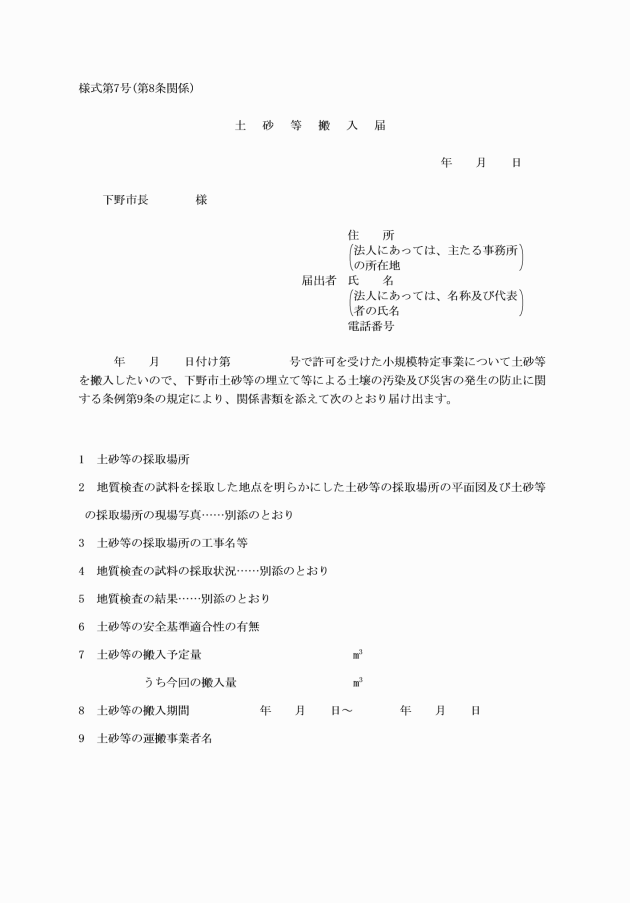 様式第7号(第8条関係)

土　砂　等　搬　入　届

年　月　日

下野市長　　様

住　所
(法人にあっては、主たる事務所の所在地)
届出者　氏　名
(法人にあっては、名称及び代表者の氏名)
電話番号

年　月　日付け第　　号で許可を受けた小規模特定事業について土砂等を搬入したいので、下野市土砂等の埋立て等による土壌の汚染及び災害の発生の防止に関する条例第9条の規定により、関係書類を添えて次のとおり届け出ます。

1　土砂等の採取場所

2　地質検査の試料を採取した地点を明らかにした土砂等の採取場所の平面図及び土砂等の採取場所の現場写真……別添のとおり

3　土砂等の採取場所の工事名等

4　地質検査の試料の採取状況……別添のとおり

5　地質検査の結果……別添のとおり

6　土砂等の安全基準適合性の有無

7　土砂等の搬入予定量　　$m^3$

うち今回の搬入量　　$m^3$

8　土砂等の搬入期間　　年　月　日～　　年　月　日

9　土砂等の運搬事業者名